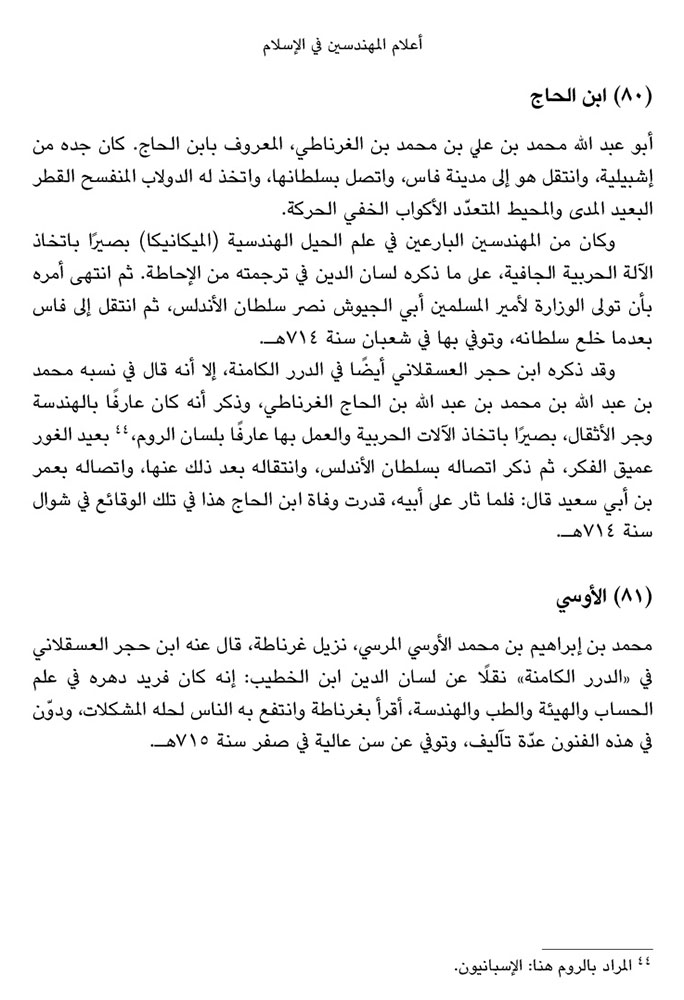 أعلام المهندسين في الإسلام

(٨٠) ابن الحاج

أبو عبد الله محمد بن علي بن محمد بن الغرناطي، المعروف بابن الحاج. كان جده من إشبيلية، وانتقل هو إلى مدينة فاس، واتصل بسلطانها، واتخذ له الدولاب المنفسح القطر البعيد المدى والمحيط المتعدّد الأكواب الخفي الحركة.

وكان من المهندسين البارعين في علم الحيل الهندسية (الميكانيكا) بصيرًا باتخاذ الآلة الحربية الجافية، على ما ذكره لسان الدين في ترجمته من الإحاطة. ثم انتهى أمره بأن تولى الوزارة لأمير المسلمين أبي الجيوش نصر سلطان الأندلس، ثم انتقل إلى فاس بعدما خلع سلطانه، وتوفي بها في شعبان سنة ٧١٤هـ.

وقد ذكره ابن حجر العسقلاني أيضًا في الدرر الكامنة، إلا أنه قال في نسبه محمد بن عبد الله بن محمد بن عبد الله بن الحاج الغرناطي، وذكر أنه كان عارفًا بالهندسة وجر الأثقال، بصيرًا باتخاذ الآلات الحربية والعمل بها عارفًا بلسان الروم،٤٤ بعيد الغور عميق الفكر، ثم ذكر اتصاله بسلطان الأندلس، وانتقاله بعد ذلك عنها، واتصاله بعمر بن أبي سعيد قال: فلما ثار على أبيه، قدرت وفاة ابن الحاج هذا في تلك الوقائع في شوال سنة ٧١٤هـ.

(٨١) الأوسي

محمد بن إبراهيم بن محمد الأوسي المرسي، نزيل غرناطة، قال عنه ابن حجر العسقلاني في «الدرر الكامنة» نقلًا عن لسان الدين ابن الخطيب: إنه كان فريد دهره في علم الحساب والهيئة والطب والهندسة، أقرأ بغرناطة وانتفع به الناس لحله المشكلات، ودوّن في هذه الفنون عدّة تآليف، وتوفي عن سن عالية في صفر سنة ٧١٥هـ.

٤٤ المراد بالروم هنا: الإسبانيون.